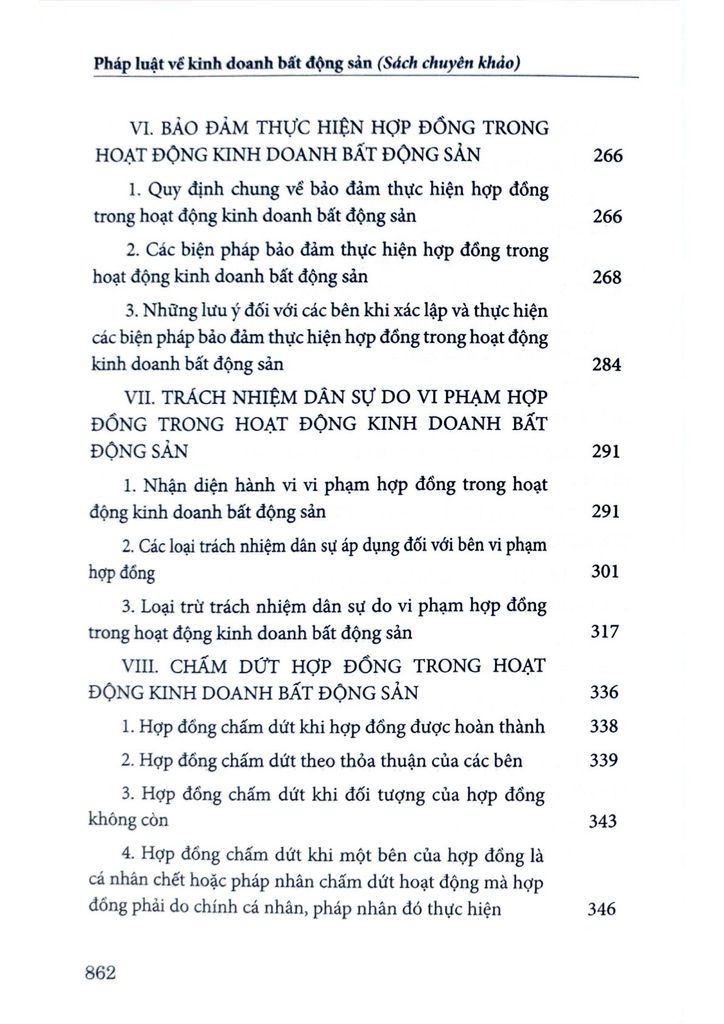 Pháp luật về kinh doanh bất động sản (Sách chuyên khảo)

VI. BẢO ĐẢM THỰC HIỆN HỢP ĐỒNG TRONG HOẠT ĐỘNG KINH DOANH BẤT ĐỘNG SẢN 266

1. Quy định chung về bảo đảm thực hiện hợp đồng trong hoạt động kinh doanh bất động sản 266

2. Các biện pháp bảo đảm thực hiện hợp đồng trong hoạt động kinh doanh bất động sản 268

3. Những lưu ý đối với các bên khi xác lập và thực hiện các biện pháp bảo đảm thực hiện hợp đồng trong hoạt động kinh doanh bất động sản 284

VII. TRÁCH NHIỆM DÂN SỰ DO VI PHẠM HỢP ĐỒNG TRONG HOẠT ĐỘNG KINH DOANH BẤT ĐỘNG SẢN 291

1. Nhận diện hành vi vi phạm hợp đồng trong hoạt động kinh doanh bất động sản 291

2. Các loại trách nhiệm dân sự áp dụng đối với bên vi phạm hợp đồng 301

3. Loại trừ trách nhiệm dân sự do vi phạm hợp đồng trong hoạt động kinh doanh bất động sản 317

VIII. CHẤM DỨT HỢP ĐỒNG TRONG HOẠT ĐỘNG KINH DOANH BẤT ĐỘNG SẢN 336

1. Hợp đồng chấm dứt khi hợp đồng được hoàn thành 338

2. Hợp đồng chấm dứt theo thỏa thuận của các bên 339

3. Hợp đồng chấm dứt khi đối tượng của hợp đồng không còn 343

4. Hợp đồng chấm dứt khi một bên của hợp đồng là cá nhân chết hoặc pháp nhân chấm dứt hoạt động mà hợp đồng phải do chính cá nhân, pháp nhân đó thực hiện 346

862